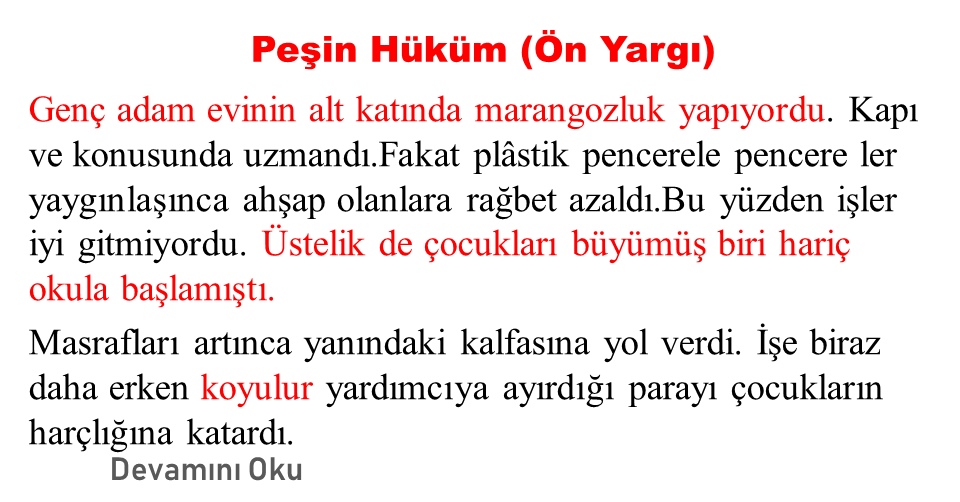 Peşin Hüküm (Ön Yargı)

Genç adam evinin alt katında marangozluk yapıyordu. Kapı ve konusunda uzmandı.Fakat plâstik pencerele pencere ler yaygınlaşınca ahşap olanlara rağbet azaldı.Bu yüzden işler iyi gitmiyordu. Üstelik de çocukları büyümüş biri hariç okula başlamıştı.

Masrafları artınca yanındaki kalfasına yol verdi. İşe biraz daha erken koyulur yardımcıya ayırdığı parayı çocukların harçlığına katardı.

Devamını Oku